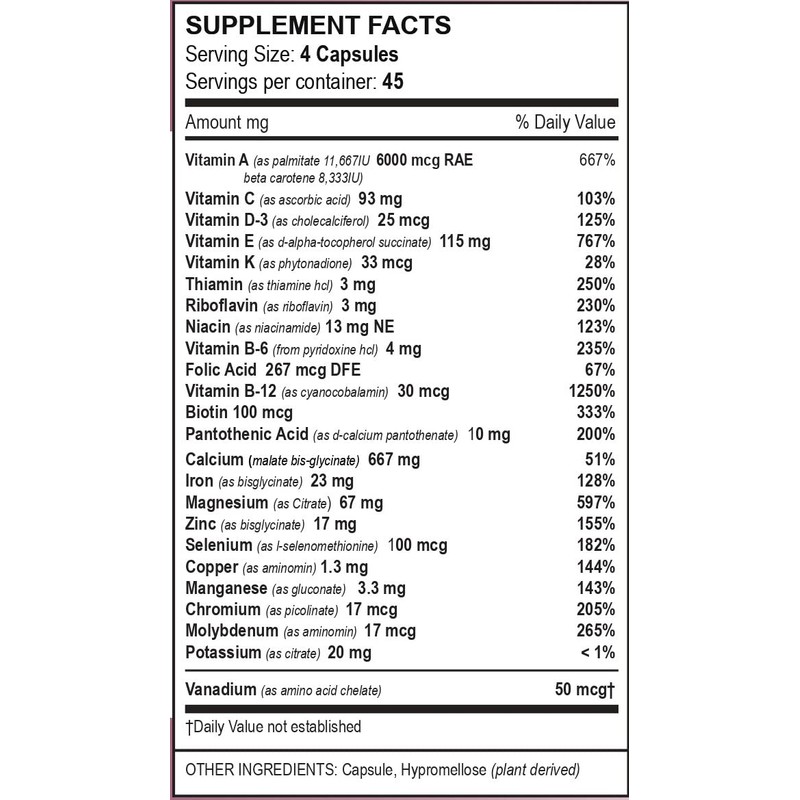 SUPPLEMENT FACTS
Serving Size: 4 Capsules
Servings per container: 45

| Amount mg | % Daily Value |
|---|---|
| Vitamin A (as palmitate 11,667IU beta carotene 8,333IU) 6000 mcg RAE | 667% |
| Vitamin C (as ascorbic acid) 93 mg | 103% |
| Vitamin D-3 (as cholecalciferol) 25 mcg | 125% |
| Vitamin E (as d-alpha-tocopherol succinate) 115 mg | 767% |
| Vitamin K (as phytonadione) 33 mcg | 28% |
| Thiamin (as thiamine hcl) 3 mg | 250% |
| Riboflavin (as riboflavin) 3 mg | 230% |
| Niacin (as niacinamide) 13 mg NE | 123% |
| Vitamin B-6 (from pyridoxine hcl) 4 mg | 235% |
| Folic Acid 267 mcg DFE | 67% |
| Vitamin B-12 (as cyanocobalamin) 30 mcg | 1250% |
| Biotin 100 mcg | 333% |
| Pantothenic Acid (as d-calcium pantothenate) 10 mg | 200% |
| Calcium (malate bis-glycinate) 667 mg | 51% |
| Iron (as bisglycinate) 23 mg | 128% |
| Magnesium (as Citrate) 67 mg | 597% |
| Zinc (as bisglycinate) 17 mg | 155% |
| Selenium (as l-selenomethionine) 100 mcg | 182% |
| Copper (as aminomin) 1.3 mg | 144% |
| Manganese (as gluconate) 3.3 mg | 143% |
| Chromium (as picolinate) 17 mcg | 205% |
| Molybdenum (as aminomin) 17 mcg | 265% |
| Potassium (as citrate) 20 mg | < 1% |
| Vanadium (as amino acid chelate) | 50 mcg† |

†Daily Value not established

OTHER INGREDIENTS: Capsule, Hypromellose (plant derived)